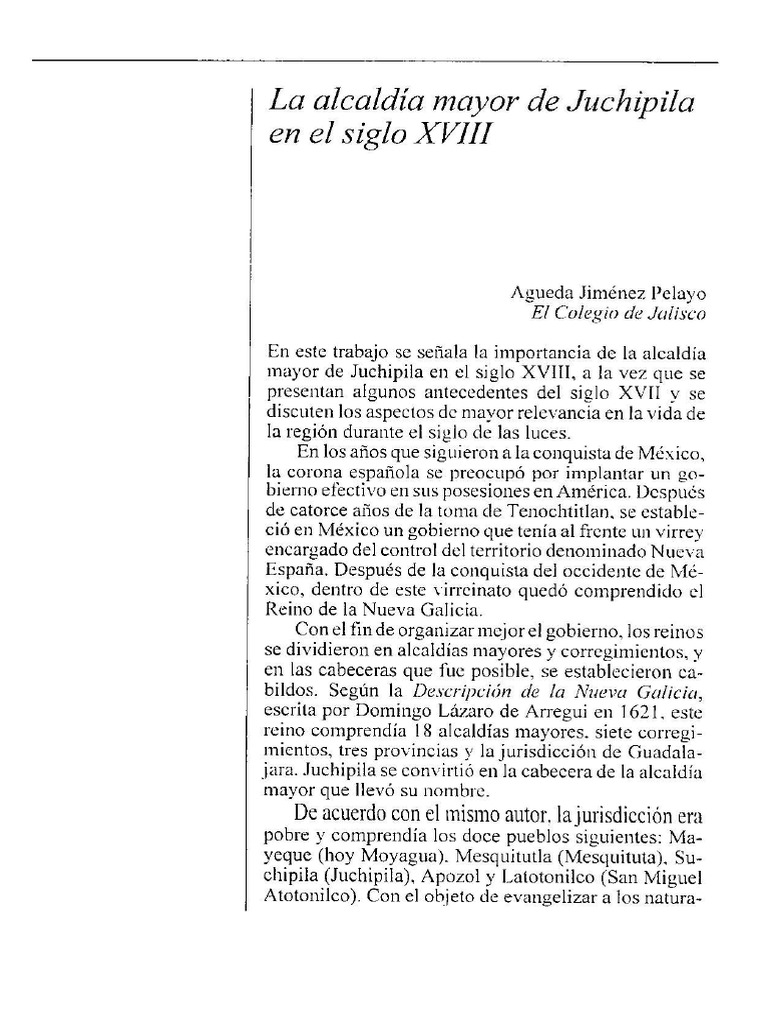 La alcaldía mayor de Juchipila en el siglo XVIII

Agueda Jiménez Pelayo
El Colegio de Jalisco

En este trabajo se señala la importancia de la alcaldía mayor de Juchipila en el siglo XVIII, a la vez que se presentan algunos antecedentes del siglo XVII y se discuten los aspectos de mayor relevancia en la vida de la región durante el siglo de las luces.

En los años que siguieron a la conquista de México, la corona española se preocupó por implantar un gobierno efectivo en sus posesiones en América. Después de catorce años de la toma de Tenochtitlan, se estableció en México un gobierno que tenía al frente un virrey encargado del control del territorio denominado Nueva España. Después de la conquista del occidente de México, dentro de este virreinato quedó comprendido el Reino de la Nueva Galicia.

Con el fin de organizar mejor el gobierno, los reinos se dividieron en alcaldías mayores y corregimientos, y en las cabeceras que fue posible, se establecieron cabildos. Según la Descripción de la Nueva Galicia, escrita por Domingo Lázaro de Arregui en 1621, este reino comprendía 18 alcaldías mayores, siete corregimientos, tres provincias y la jurisdicción de Guadalajara. Juchipila se convirtió en la cabecera de la alcaldía mayor que llevó su nombre.

De acuerdo con el mismo autor, la jurisdicción era pobre y comprendía los doce pueblos siguientes: Mayeque (hoy Moyagua), Mesquitutla (Mesquituta), Suchipila (Juchipila), Apozol y Latotonilco (San Miguel Atotonilco). Con el objeto de evangelizar a los natura-